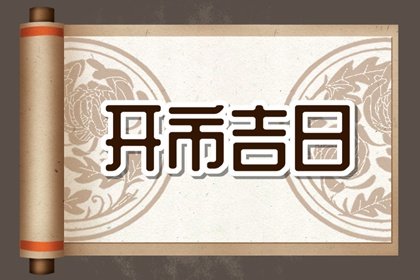 开市吉日